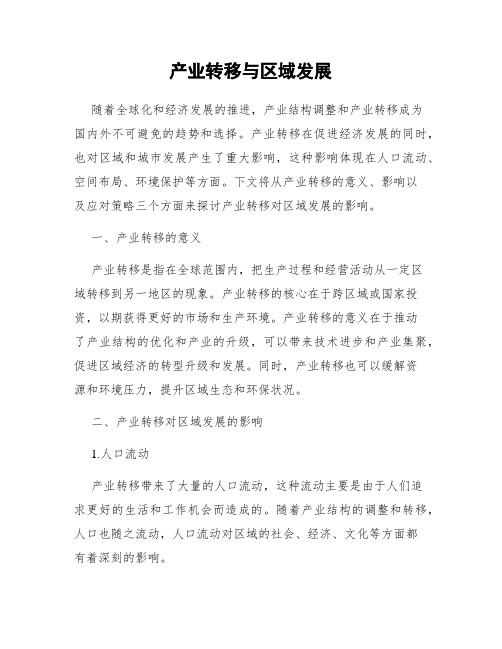 产业转移与区域发展

随着全球化和经济发展的推进，产业结构调整和产业转移成为国内外不可避免的趋势和选择。产业转移在促进经济发展的同时，也对区域和城市发展产生了重大影响，这种影响体现在人口流动、空间布局、环境保护等方面。下文将从产业转移的意义、影响以及应对策略三个方面来探讨产业转移对区域发展的影响。

一、产业转移的意义

产业转移是指在全球范围内，把生产过程和经营活动从一定区域转移到另一地区的现象。产业转移的核心在于跨区域或国家投资，以期获得更好的市场和生产环境。产业转移的意义在于推动了产业结构的优化和产业的升级，可以带来技术进步和产业集聚，促进区域经济的转型升级和发展。同时，产业转移也可以缓解资源和环境压力，提升区域生态和环保状况。

二、产业转移对区域发展的影响

1.人口流动

产业转移带来了大量的人口流动，这种流动主要是由于人们追求更好的生活和工作机会而造成的。随着产业结构的调整和转移，人口也随之流动，人口流动对区域的社会、经济、文化等方面都有着深刻的影响。